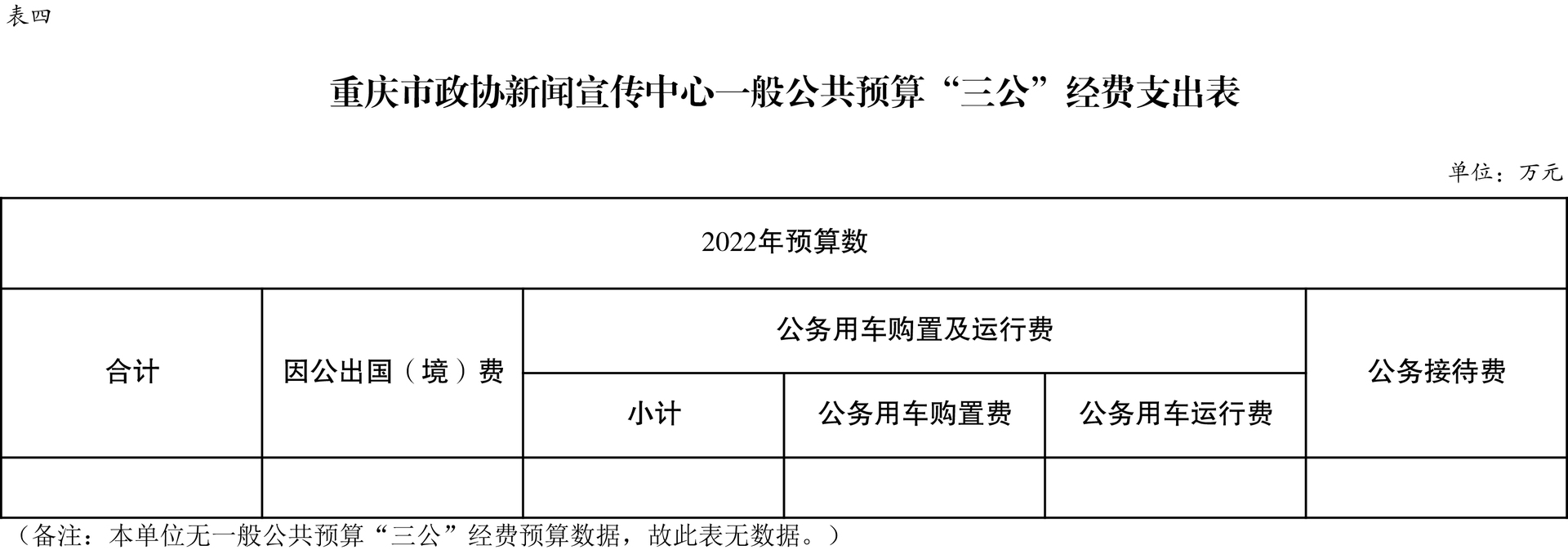 表四

重庆市政协新闻宣传中心一般公共预算“三公”经费支出表

单位：万元

| 2022年预算数 | | | | | |
|---|---|---|---|---|---|
| 合计 | 因公出国（境）费 | 公务用车购置及运行费 | | | 公务接待费 |
| | | 小计 | 公务用车购置费 | 公务用车运行费 | |
| | | | | | |

（备注：本单位无一般公共预算“三公”经费预算数据，故此表无数据。）